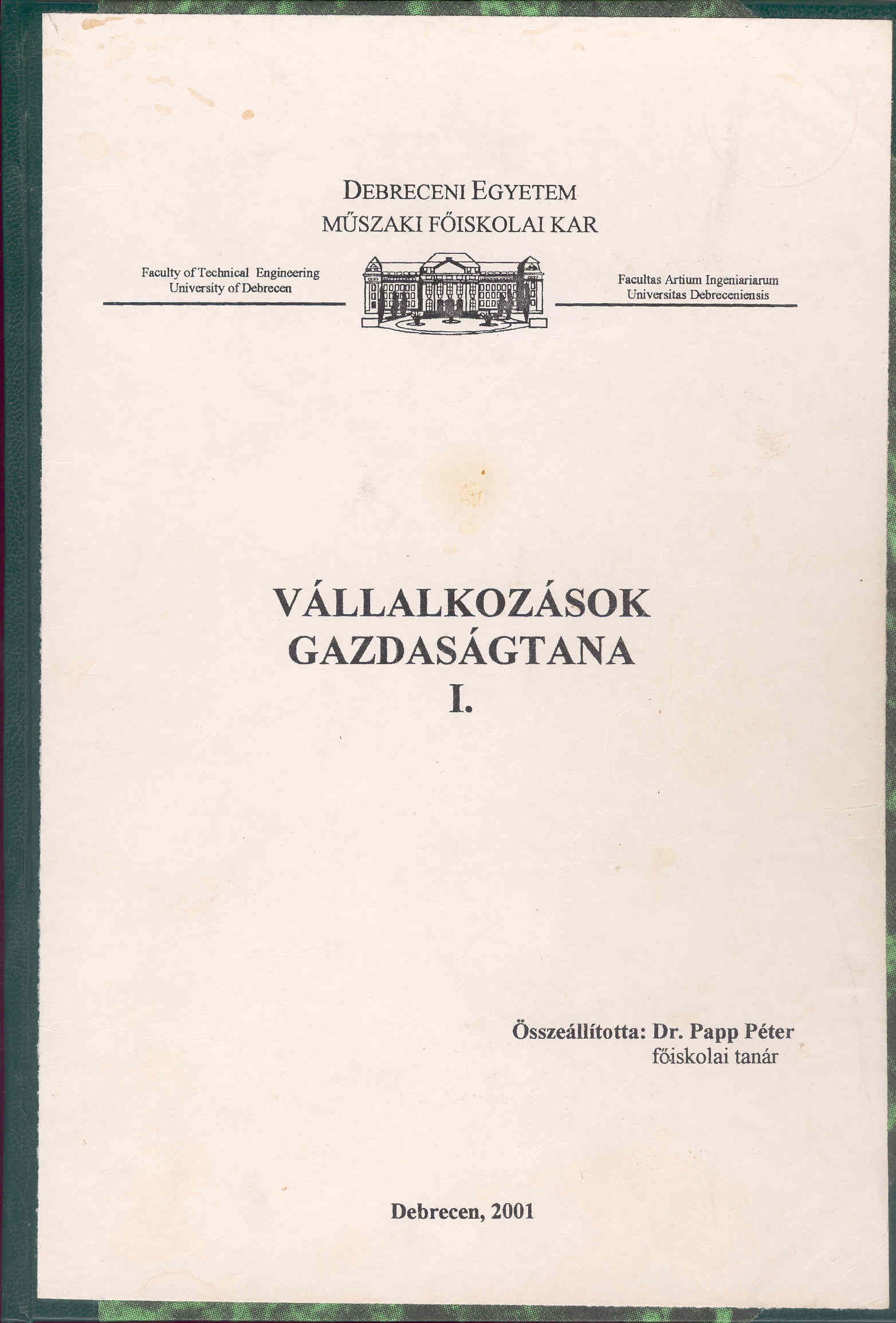 DEBRECENI EGYETEM
MŰSZAKI FŐISKOLAI KAR

Faculty of Technical Engineering
University of Debrecen

Facultas Artium Ingeniariarum
Universitas Debreceniensis

VÁLLALKOZÁSOK
GAZDASÁGTANA
I.

Összeállította: Dr. Papp Péter
főiskolai tanár

Debrecen, 2001